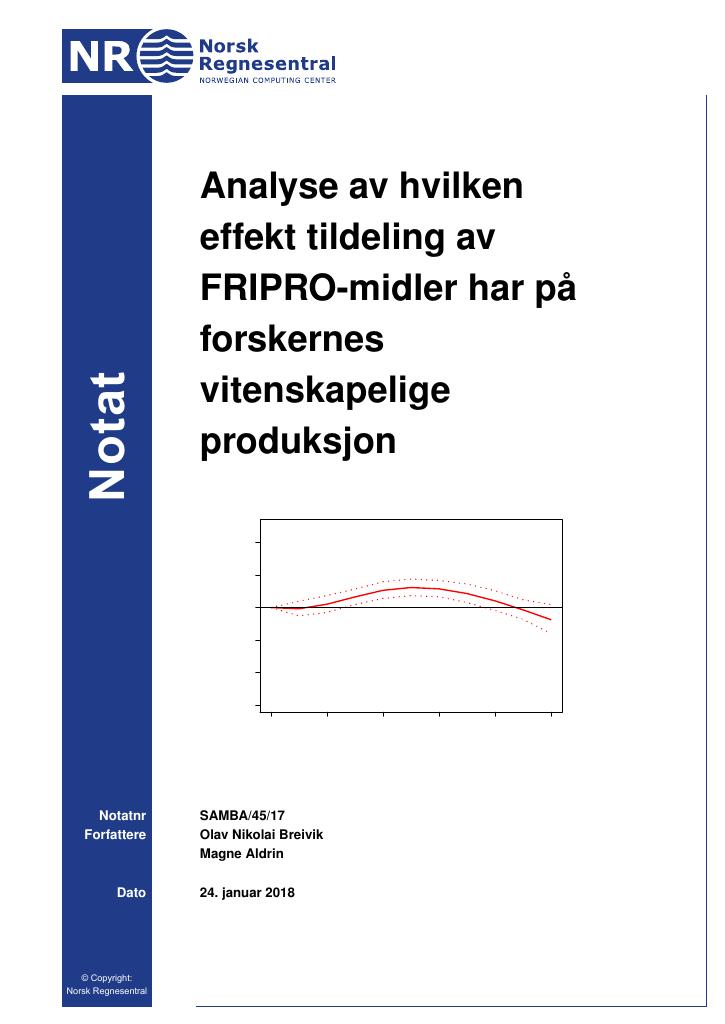 NR Norsk Regnesentral
NORWEGIAN COMPUTING CENTER

Notat

Analyse av hvilken effekt tildeling av FRIPRO-midler har på forskernes vitenskapelige produksjon

Notatnr
SAMBA/45/17

Forfattere
Olav Nikolai Breivik
Magne Aldrin

Dato
24. januar 2018

© Copyright:
Norsk Regnesentral